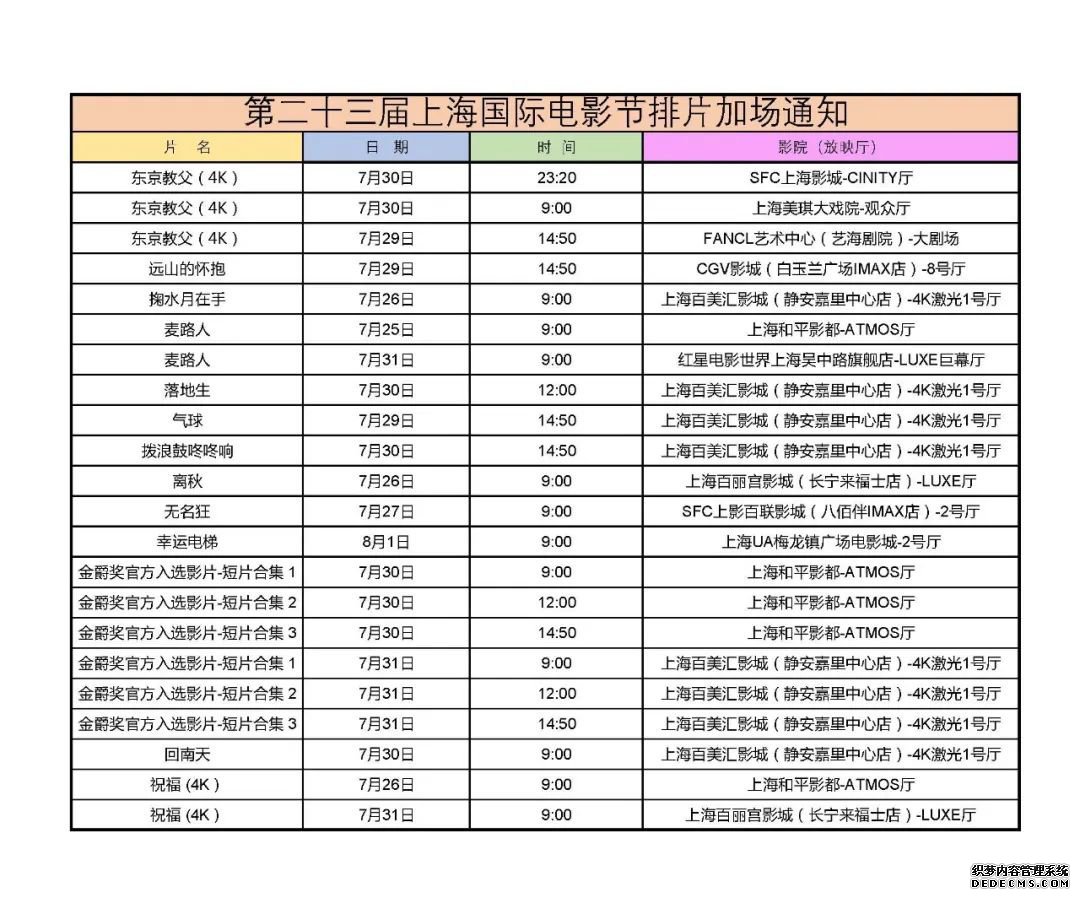 第二十三届上海国际电影节排片加场通知

| 片 名 | 日 期 | 时 间 | 影院（放映厅） |
|---|---|---|---|
| 东京教父（4K） | 7月30日 | 23:20 | SFC上海影城-CINITY厅 |
| 东京教父（4K） | 7月30日 | 9:00 | 上海美琪大戏院-观众厅 |
| 东京教父（4K） | 7月29日 | 14:50 | FANCL艺术中心（艺海剧院）-大剧场 |
| 远山的怀抱 | 7月29日 | 14:50 | CGV影城（白玉兰广场IMAX店）-8号厅 |
| 掬水月在手 | 7月26日 | 9:00 | 上海百美汇影城（静安嘉里中心店）-4K激光1号厅 |
| 麦路人 | 7月25日 | 9:00 | 上海和平影都-ATMOS厅 |
| 麦路人 | 7月31日 | 9:00 | 红星电影世界上海吴中路旗舰店-LUXE巨幕厅 |
| 落地生 | 7月30日 | 12:00 | 上海百美汇影城（静安嘉里中心店）-4K激光1号厅 |
| 气球 | 7月29日 | 14:50 | 上海百美汇影城（静安嘉里中心店）-4K激光1号厅 |
| 拨浪鼓咚咚响 | 7月30日 | 14:50 | 上海百美汇影城（静安嘉里中心店）-4K激光1号厅 |
| 离秋 | 7月26日 | 9:00 | 上海百丽宫影城（长宁来福士店）-LUXE厅 |
| 无名狂 | 7月27日 | 9:00 | SFC上影百联影城（八佰伴IMAX店）-2号厅 |
| 幸运电梯 | 8月1日 | 9:00 | 上海UA梅龙镇广场电影城-2号厅 |
| 金爵奖官方入选影片-短片合集 1 | 7月30日 | 9:00 | 上海和平影都-ATMOS厅 |
| 金爵奖官方入选影片-短片合集 2 | 7月30日 | 12:00 | 上海和平影都-ATMOS厅 |
| 金爵奖官方入选影片-短片合集 3 | 7月30日 | 14:50 | 上海和平影都-ATMOS厅 |
| 金爵奖官方入选影片-短片合集 1 | 7月31日 | 9:00 | 上海百美汇影城（静安嘉里中心店）-4K激光1号厅 |
| 金爵奖官方入选影片-短片合集 2 | 7月31日 | 12:00 | 上海百美汇影城（静安嘉里中心店）-4K激光1号厅 |
| 金爵奖官方入选影片-短片合集 3 | 7月31日 | 14:50 | 上海百美汇影城（静安嘉里中心店）-4K激光1号厅 |
| 回南天 | 7月30日 | 9:00 | 上海百美汇影城（静安嘉里中心店）-4K激光1号厅 |
| 祝福 (4K) | 7月26日 | 9:00 | 上海和平影都-ATMOS厅 |
| 祝福 (4K) | 7月31日 | 9:00 | 上海百丽宫影城（长宁来福士店）-LUXE厅 |

织梦内容管理系统
DEDECMS.COM